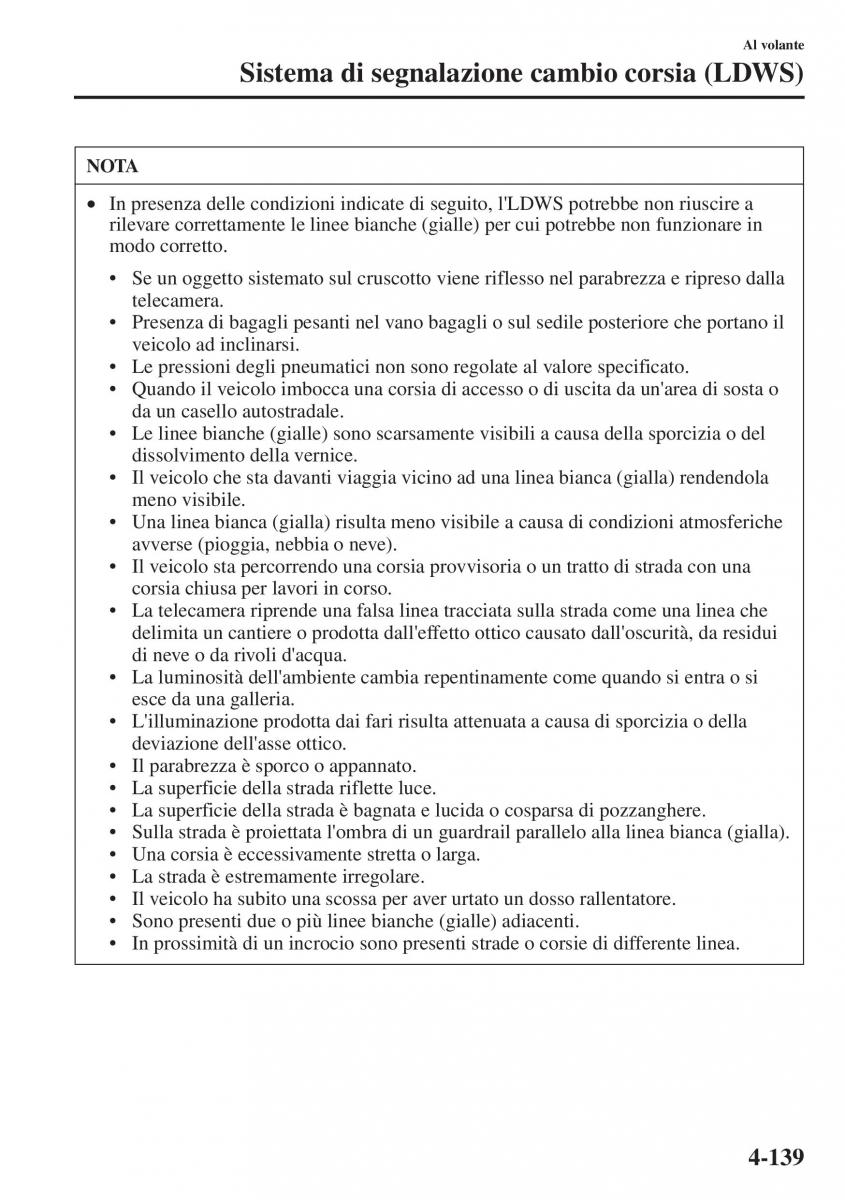 Al volante

Sistema di segnalazione cambio corsia (LDWS)

NOTA

• In presenza delle condizioni indicate di seguito, l'LDWS potrebbe non riuscire a rilevare correttamente le linee bianche (gialle) per cui potrebbe non funzionare in modo corretto.

• Se un oggetto sistemato sul cruscotto viene riflesso nel parabrezza e ripreso dalla telecamera.
• Presenza di bagagli pesanti nel vano bagagli o sul sedile posteriore che portano il veicolo ad inclinarsi.
• Le pressioni degli pneumatici non sono regolate al valore specificato.
• Quando il veicolo imbocca una corsia di accesso o di uscita da un'area di sosta o da un casello autostradale.
• Le linee bianche (gialle) sono scarsamente visibili a causa della sporcizia o del dissolvimento della vernice.
• Il veicolo che sta davanti viaggia vicino ad una linea bianca (gialla) rendendola meno visibile.
• Una linea bianca (gialla) risulta meno visibile a causa di condizioni atmosferiche avverse (pioggia, nebbia o neve).
• Il veicolo sta percorrendo una corsia provvisoria o un tratto di strada con una corsia chiusa per lavori in corso.
• La telecamera riprende una falsa linea tracciata sulla strada come una linea che delimita un cantiere o prodotta dall'effetto ottico causato dall'oscurità, da residui di neve o da rivoli d'acqua.
• La luminosità dell'ambiente cambia repentinamente come quando si entra o si esce da una galleria.
• L'illuminazione prodotta dai fari risulta attenuata a causa di sporcizia o della deviazione dell'asse ottico.
• Il parabrezza è sporco o appannato.
• La superficie della strada riflette luce.
• La superficie della strada è bagnata e lucida o cosparsa di pozzanghere.
• Sulla strada è proiettata l'ombra di un guardrail parallelo alla linea bianca (gialla).
• Una corsia è eccessivamente stretta o larga.
• La strada è estremamente irregolare.
• Il veicolo ha subito una scossa per aver urtato un dosso rallentatore.
• Sono presenti due o più linee bianche (gialle) adiacenti.
• In prossimità di un incrocio sono presenti strade o corsie di differente linea.

4-139